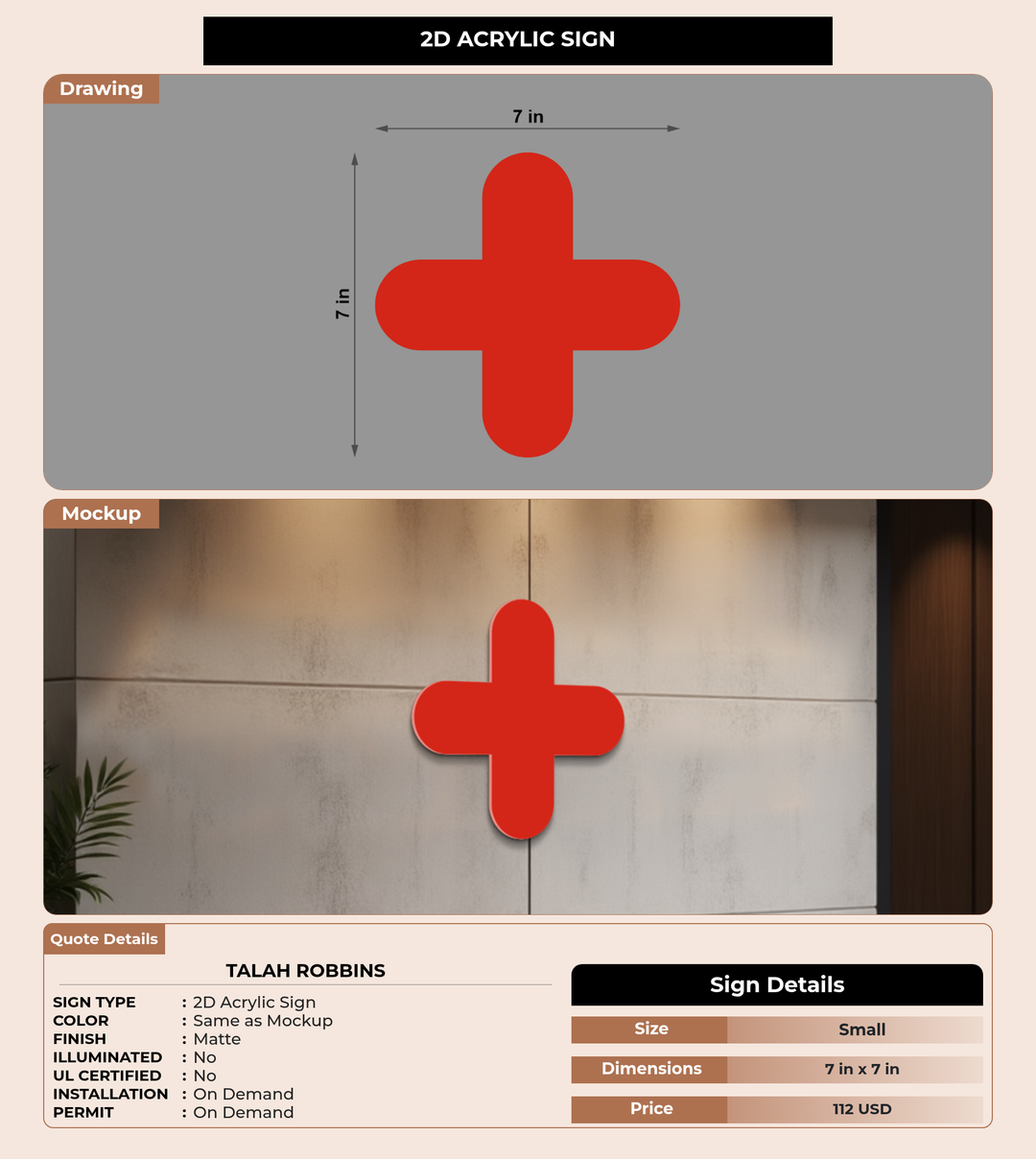 2D ACRYLIC SIGN

Drawing

7 in

7 in

Mockup

Quote Details

TALAH ROBBINS

SIGN TYPE : 2D Acrylic Sign
COLOR : Same as Mockup
FINISH : Matte
ILLUMINATED : No
UL CERTIFIED : No
INSTALLATION : On Demand
PERMIT : On Demand

Sign Details

Size Small

Dimensions 7 in x 7 in

Price 112 USD